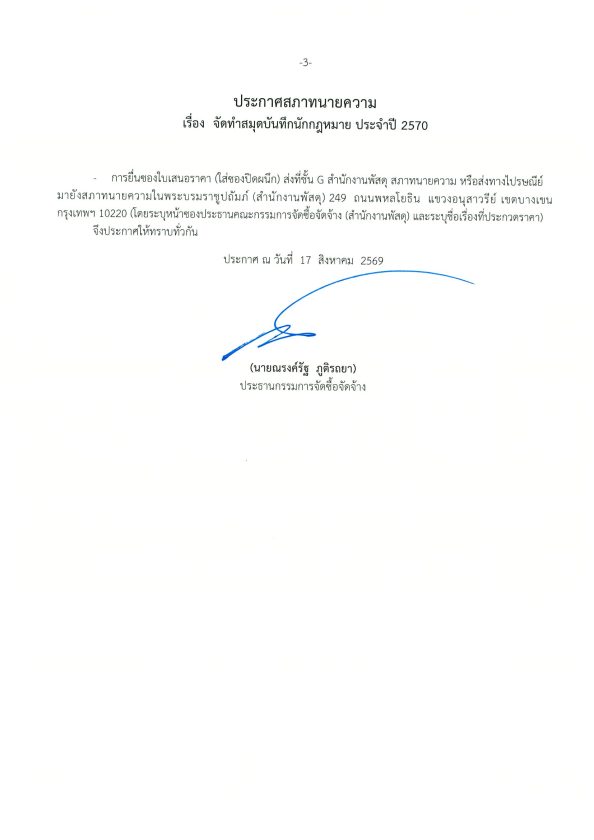 -3-

ประกาศสภาทนายความ
เรื่อง จัดทำสมุดบันทึกนักกฎหมาย ประจำปี 2570

- การยื่นซองใบเสนอราคา (ใส่ซองปิดผนึก) ส่งที่ชั้น G สำนักงานพัสดุ สภาทนายความ หรือส่งทางไปรษณีย์ มายังสภาทนายความในพระบรมราชูปถัมภ์ (สำนักงานพัสดุ) 249 ถนนพหลโยธิน แขวงอนุสาวรีย์ เขตบางเขน กรุงเทพฯ 10220 (โดยระบุหน้าซองประธานคณะกรรมการจัดซื้อจัดจ้าง (สำนักงานพัสดุ) และระบุชื่อเรื่องที่ประกวดราคา)

จึงประกาศให้ทราบทั่วกัน

ประกาศ ณ วันที่ 17 สิงหาคม 2569

(นายณรงค์รัฐ ภูติรถยา)
ประธานกรรมการจัดซื้อจัดจ้าง